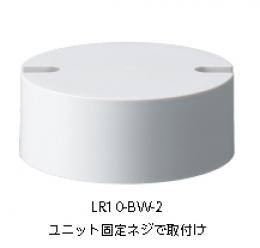 LR10-BW-2
ユニット固定ネジで取付け